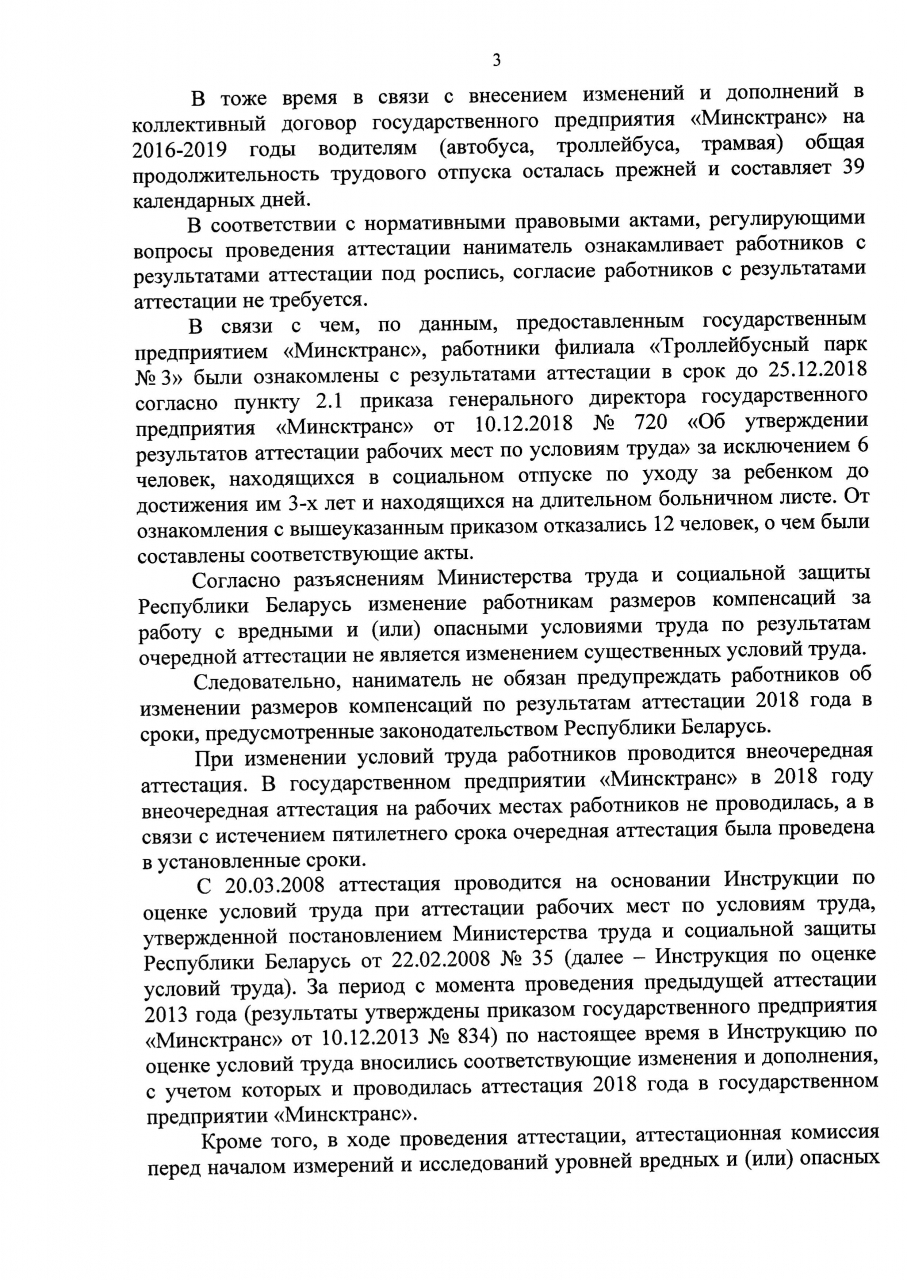 3

В тоже время в связи с внесением изменений и дополнений в коллективный договор государственного предприятия «Минсктранс» на 2016-2019 годы водителям (автобуса, троллейбуса, трамвая) общая продолжительность трудового отпуска осталась прежней и составляет 39 календарных дней.

В соответствии с нормативными правовыми актами, регулирующими вопросы проведения аттестации наниматель ознакамливает работников с результатами аттестации под роспись, согласие работников с результатами аттестации не требуется.

В связи с чем, по данным, предоставленным государственным предприятием «Минсктранс», работники филиала «Троллейбусный парк № 3» были ознакомлены с результатами аттестации в срок до 25.12.2018 согласно пункту 2.1 приказа генерального директора государственного предприятия «Минсктранс» от 10.12.2018 № 720 «Об утверждении результатов аттестации рабочих мест по условиям труда» за исключением 6 человек, находящихся в социальном отпуске по уходу за ребенком до достижения им 3-х лет и находящихся на длительном больничном листе. От ознакомления с вышеуказанным приказом отказались 12 человек, о чем были составлены соответствующие акты.

Согласно разъяснениям Министерства труда и социальной защиты Республики Беларусь изменение работникам размеров компенсаций за работу с вредными и (или) опасными условиями труда по результатам очередной аттестации не является изменением существенных условий труда.

Следовательно, наниматель не обязан предупреждать работников об изменении размеров компенсаций по результатам аттестации 2018 года в сроки, предусмотренные законодательством Республики Беларусь.

При изменении условий труда работников проводится внеочередная аттестация. В государственном предприятии «Минсктранс» в 2018 году внеочередная аттестация на рабочих местах работников не проводилась, а в связи с истечением пятилетнего срока очередная аттестация была проведена в установленные сроки.

С 20.03.2008 аттестация проводится на основании Инструкции по оценке условий труда при аттестации рабочих мест по условиям труда, утвержденной постановлением Министерства труда и социальной защиты Республики Беларусь от 22.02.2008 № 35 (далее – Инструкция по оценке условий труда). За период с момента проведения предыдущей аттестации 2013 года (результаты утверждены приказом государственного предприятия «Минсктранс» от 10.12.2013 № 834) по настоящее время в Инструкцию по оценке условий труда вносились соответствующие изменения и дополнения, с учетом которых и проводилась аттестация 2018 года в государственном предприятии «Минсктранс».

Кроме того, в ходе проведения аттестации, аттестационная комиссия перед началом измерений и исследований уровней вредных и (или) опасных